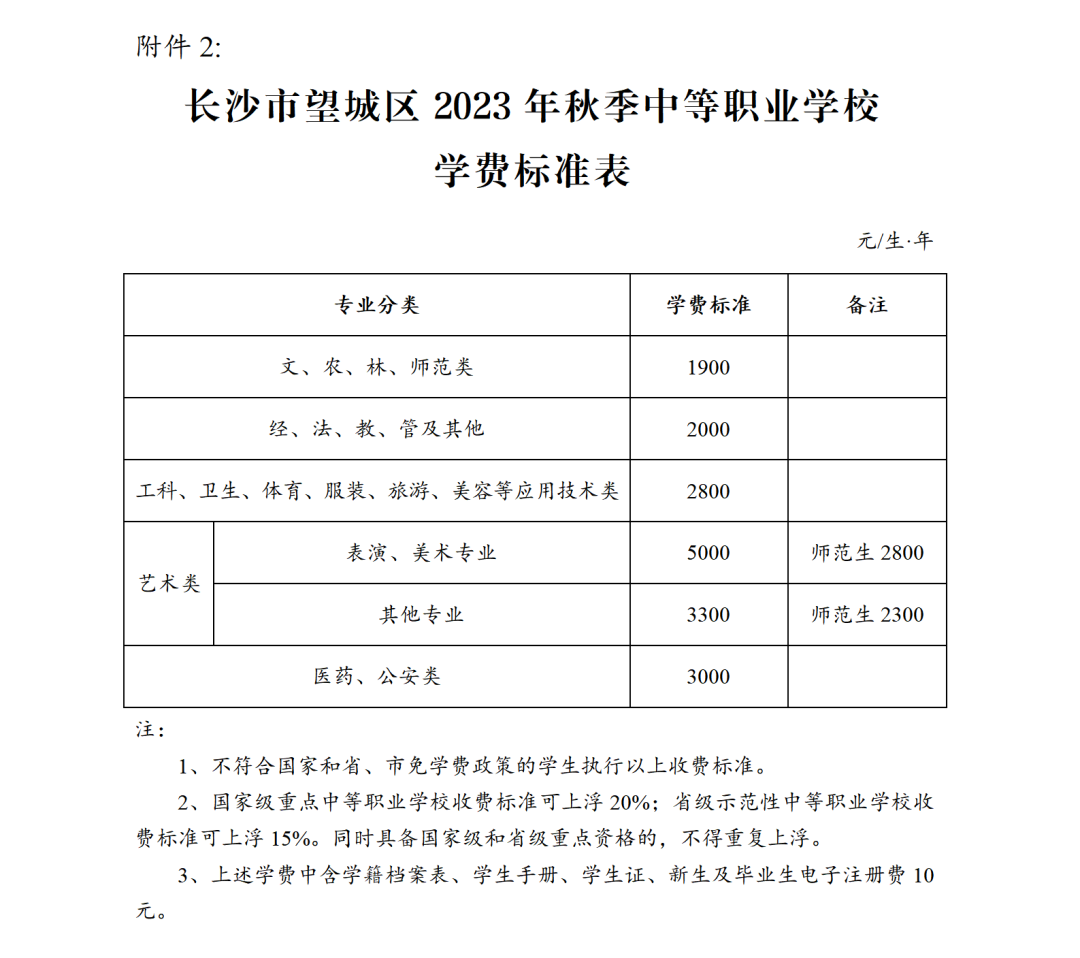 附件 2:

长沙市望城区 2023 年秋季中等职业学校
学费标准表

元/生·年

| 专业分类 | | 学费标准 | 备注 |
|---|---|---|---|
| 文、农、林、师范类 | | 1900 | |
| 经、法、教、管及其他 | | 2000 | |
| 工科、卫生、体育、服装、旅游、美容等应用技术类 | | 2800 | |
| 艺术类 | 表演、美术专业 | 5000 | 师范生 2800 |
| 艺术类 | 其他专业 | 3300 | 师范生 2300 |
| 医药、公安类 | | 3000 | |

注:

1、不符合国家和省、市免学费政策的学生执行以上收费标准。

2、国家级重点中等职业学校收费标准可上浮 20%;省级示范性中等职业学校收费标准可上浮 15%。同时具备国家级和省级重点资格的,不得重复上浮。

3、上述学费中含学籍档案表、学生手册、学生证、新生及毕业生电子注册费 10 元。